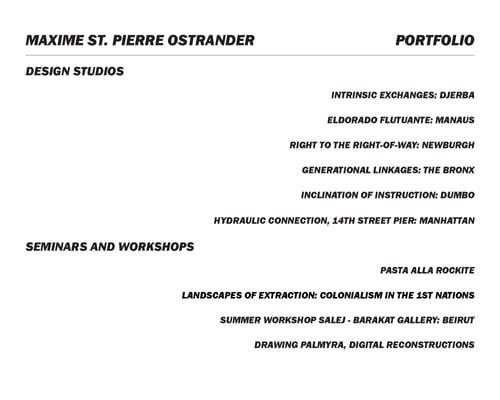 MAXIME ST. PIERRE OSTRANDER

PORTFOLIO

DESIGN STUDIOS

INTRINSIC EXCHANGES: DJERBA

ELDORADO FLUTUANTE: MANAUS

RIGHT TO THE RIGHT-OF-WAY: NEWBURGH

GENERATIONAL LINKAGES: THE BRONX

INCLINATION OF INSTRUCTION: DUMBO

HYDRAULIC CONNECTION, 14TH STREET PIER: MANHATTAN

SEMINARS AND WORKSHOPS

PASTA ALLA ROCKITE

LANDSCAPES OF EXTRACTION: COLONIALISM IN THE 1ST NATIONS

SUMMER WORKSHOP SALEJ - BARAKAT GALLERY: BEIRUT

DRAWING PALMYRA, DIGITAL RECONSTRUCTIONS